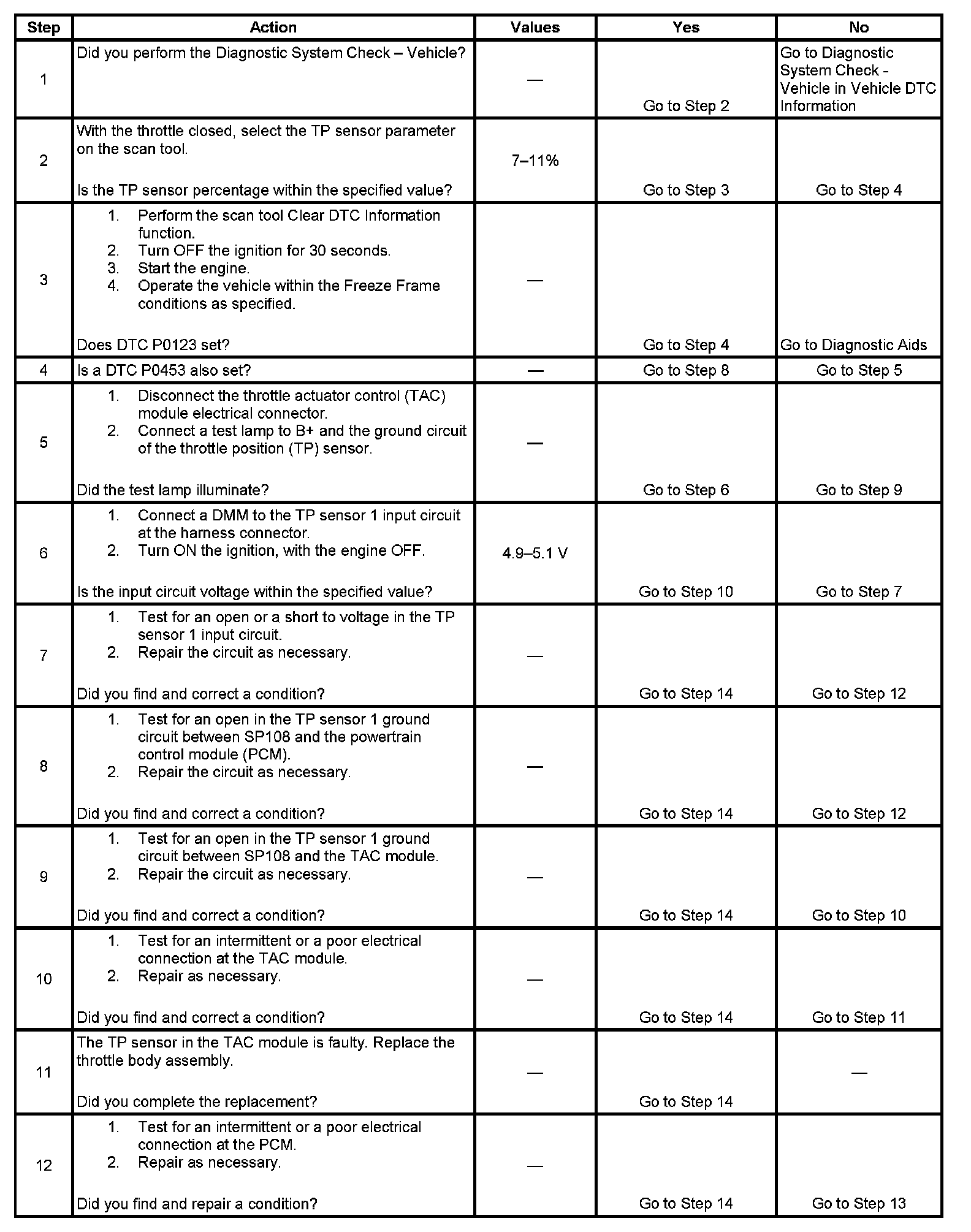 | Step | Action | Values | Yes | No |
|---|---|---|---|---|
| 1 | Did you perform the Diagnostic System Check – Vehicle? | — | Go to Step 2 | Go to Diagnostic System Check - Vehicle in Vehicle DTC Information |
| 2 | With the throttle closed, select the TP sensor parameter on the scan tool. Is the TP sensor percentage within the specified value? | 7–11% | Go to Step 3 | Go to Step 4 |
| 3 | 1. Perform the scan tool Clear DTC Information function. 2. Turn OFF the ignition for 30 seconds. 3. Start the engine. 4. Operate the vehicle within the Freeze Frame conditions as specified. Does DTC P0123 set? | — | Go to Step 4 | Go to Diagnostic Aids |
| 4 | Is a DTC P0453 also set? | — | Go to Step 8 | Go to Step 5 |
| 5 | 1. Disconnect the throttle actuator control (TAC) module electrical connector. 2. Connect a test lamp to B+ and the ground circuit of the throttle position (TP) sensor. Did the test lamp illuminate? | — | Go to Step 6 | Go to Step 9 |
| 6 | 1. Connect a DMM to the TP sensor 1 input circuit at the harness connector. 2. Turn ON the ignition, with the engine OFF. Is the input circuit voltage within the specified value? | 4.9–5.1 V | Go to Step 10 | Go to Step 7 |
| 7 | 1. Test for an open or a short to voltage in the TP sensor 1 input circuit. 2. Repair the circuit as necessary. Did you find and correct a condition? | — | Go to Step 14 | Go to Step 12 |
| 8 | 1. Test for an open in the TP sensor 1 ground circuit between SP108 and the powertrain control module (PCM). 2. Repair the circuit as necessary. Did you find and correct a condition? | — | Go to Step 14 | Go to Step 12 |
| 9 | 1. Test for an open in the TP sensor 1 ground circuit between SP108 and the TAC module. 2. Repair the circuit as necessary. Did you find and correct a condition? | — | Go to Step 14 | Go to Step 10 |
| 10 | 1. Test for an intermittent or a poor electrical connection at the TAC module. 2. Repair as necessary. Did you find and correct a condition? | — | Go to Step 14 | Go to Step 11 |
| 11 | The TP sensor in the TAC module is faulty. Replace the throttle body assembly. Did you complete the replacement? | — | Go to Step 14 | — |
| 12 | 1. Test for an intermittent or a poor electrical connection at the PCM. 2. Repair as necessary. Did you find and repair a condition? | — | Go to Step 14 | Go to Step 13 |